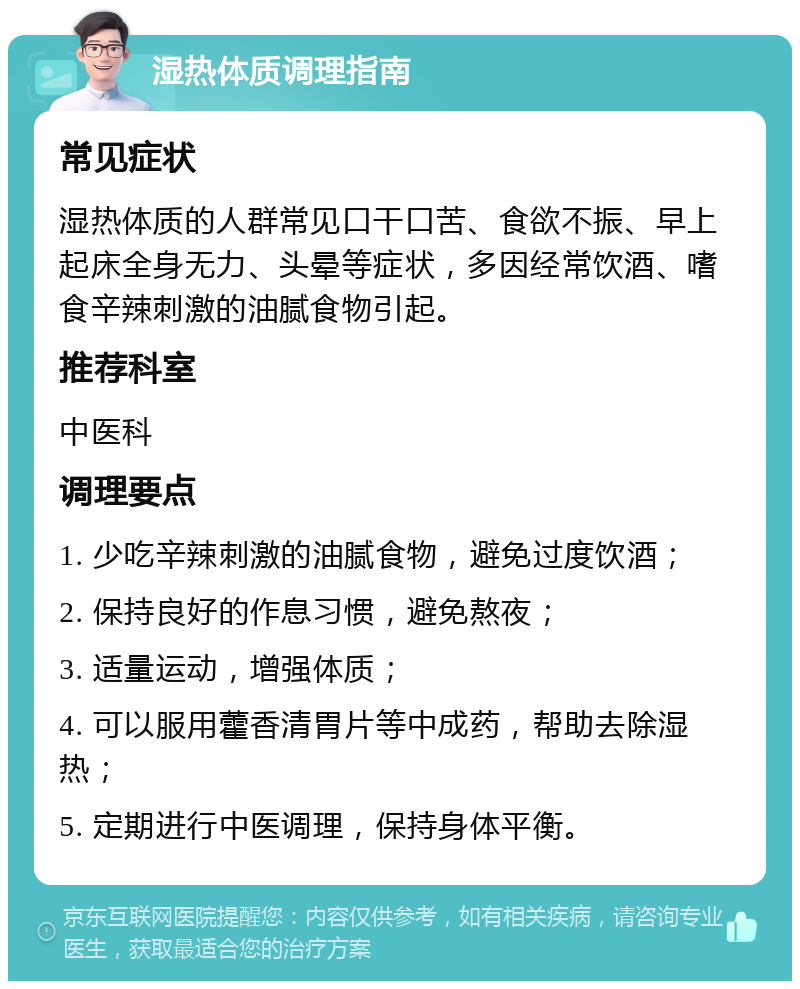 湿热体质调理指南

常见症状

湿热体质的人群常见口干口苦、食欲不振、早上起床全身无力、头晕等症状，多因经常饮酒、嗜食辛辣刺激的油腻食物引起。

推荐科室

中医科

调理要点

1. 少吃辛辣刺激的油腻食物，避免过度饮酒；

2. 保持良好的作息习惯，避免熬夜；

3. 适量运动，增强体质；

4. 可以服用藿香清胃片等中成药，帮助去除湿热；

5. 定期进行中医调理，保持身体平衡。

京东互联网医院提醒您：内容仅供参考，如有相关疾病，请咨询专业医生，获取最适合您的治疗方案